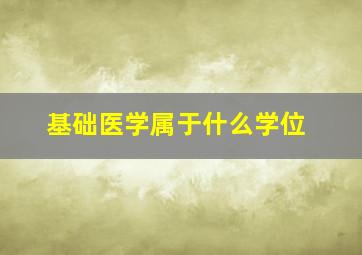 基础医学属于什么学位